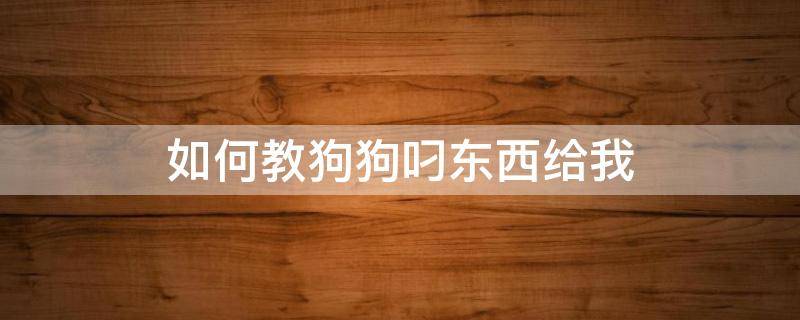 如何教狗狗叼东西给我